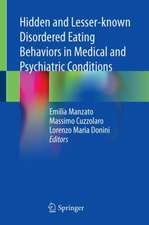 Hidden and Lesser-known Disordered Eating Behaviors in Medical and Psychiatric Conditions

Emilia Manzato
Massimo Cuzzolaro
Lorenzo Maria Donini
Editors

Springer